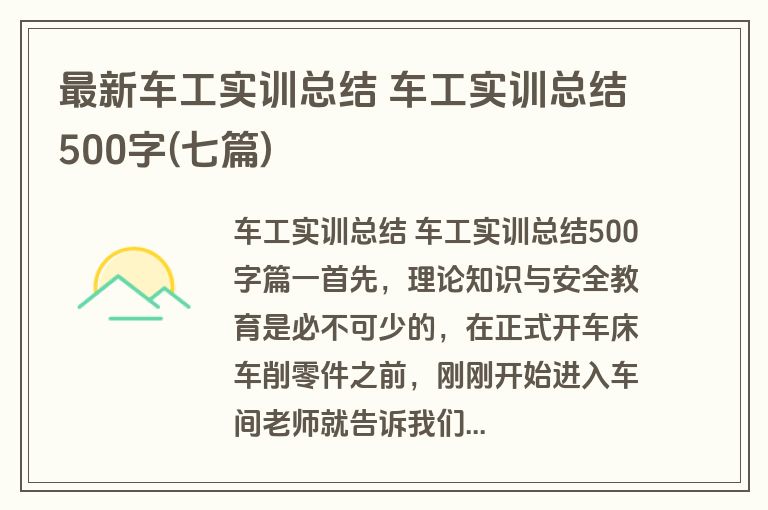 最新车工实训总结 车工实训总结500字(七篇)

车工实训总结 车工实训总结500字篇一首先，理论知识与安全教育是必不可少的，在正式开车床车削零件之前，刚刚开始进入车间老师就告诉我们...